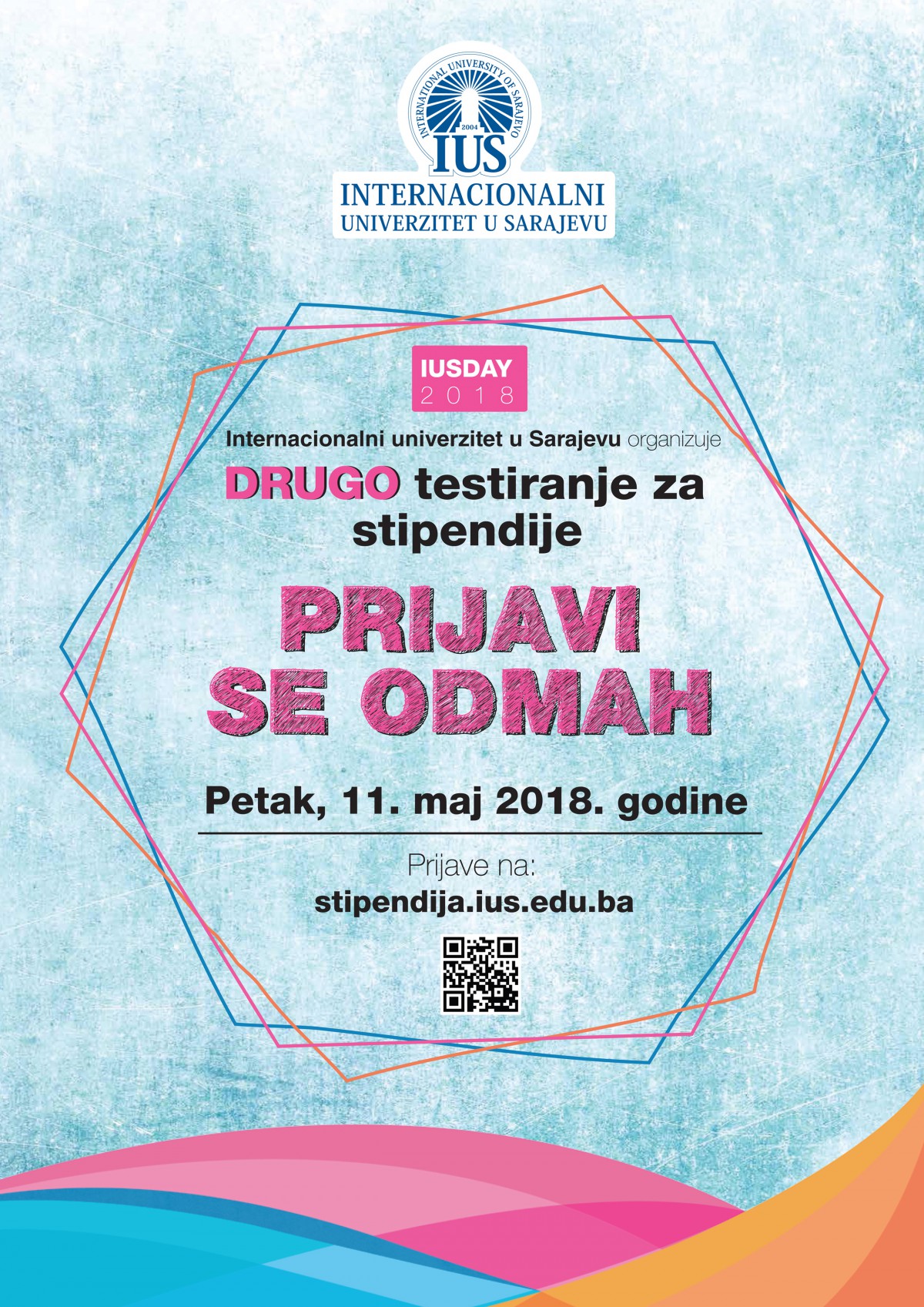 INTERNATIONAL UNIVERSITY OF SARAJEVO
2004
IUS
INTERNACIONALNI
UNIVERZITET U SARAJEVU

IUSDAY
2018

Internacionalni univerzitet u Sarajevu organizuje

DRUGO testiranje za stipendije

PRIJAVI SE ODMAH

Petak, 11. maj 2018. godine

Prijave na:
stipendija.ius.edu.ba